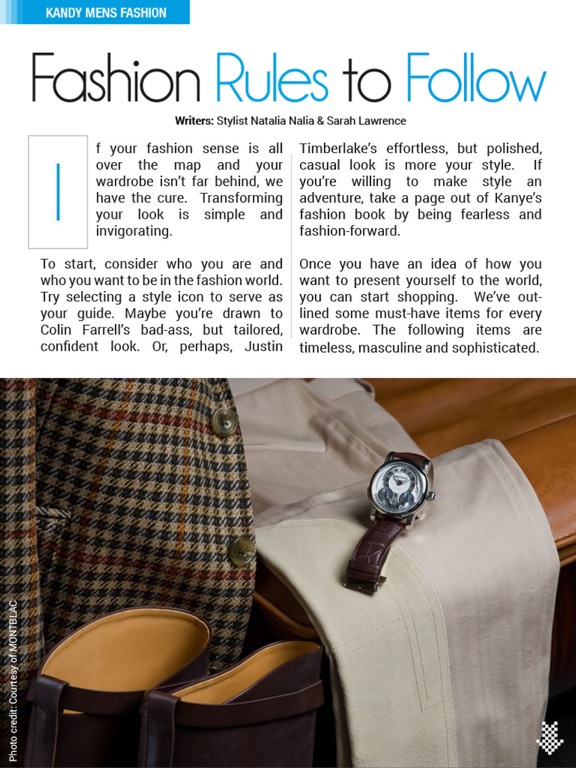 KANDY MENS FASHION

Fashion Rules to Follow

Writers: Stylist Natalia Nalia & Sarah Lawrence

If your fashion sense is all over the map and your wardrobe isn't far behind, we have the cure. Transforming your look is simple and invigorating.

To start, consider who you are and who you want to be in the fashion world. Try selecting a style icon to serve as your guide. Maybe you're drawn to Colin Farrell's bad-ass, but tailored, confident look. Or, perhaps, Justin Timberlake's effortless, but polished, casual look is more your style. If you're willing to make style an adventure, take a page out of Kanye's fashion book by being fearless and fashion-forward.

Once you have an idea of how you want to present yourself to the world, you can start shopping. We've outlined some must-have items for every wardrobe. The following items are timeless, masculine and sophisticated.

Photo credit: Courtesy of MONTBLAC